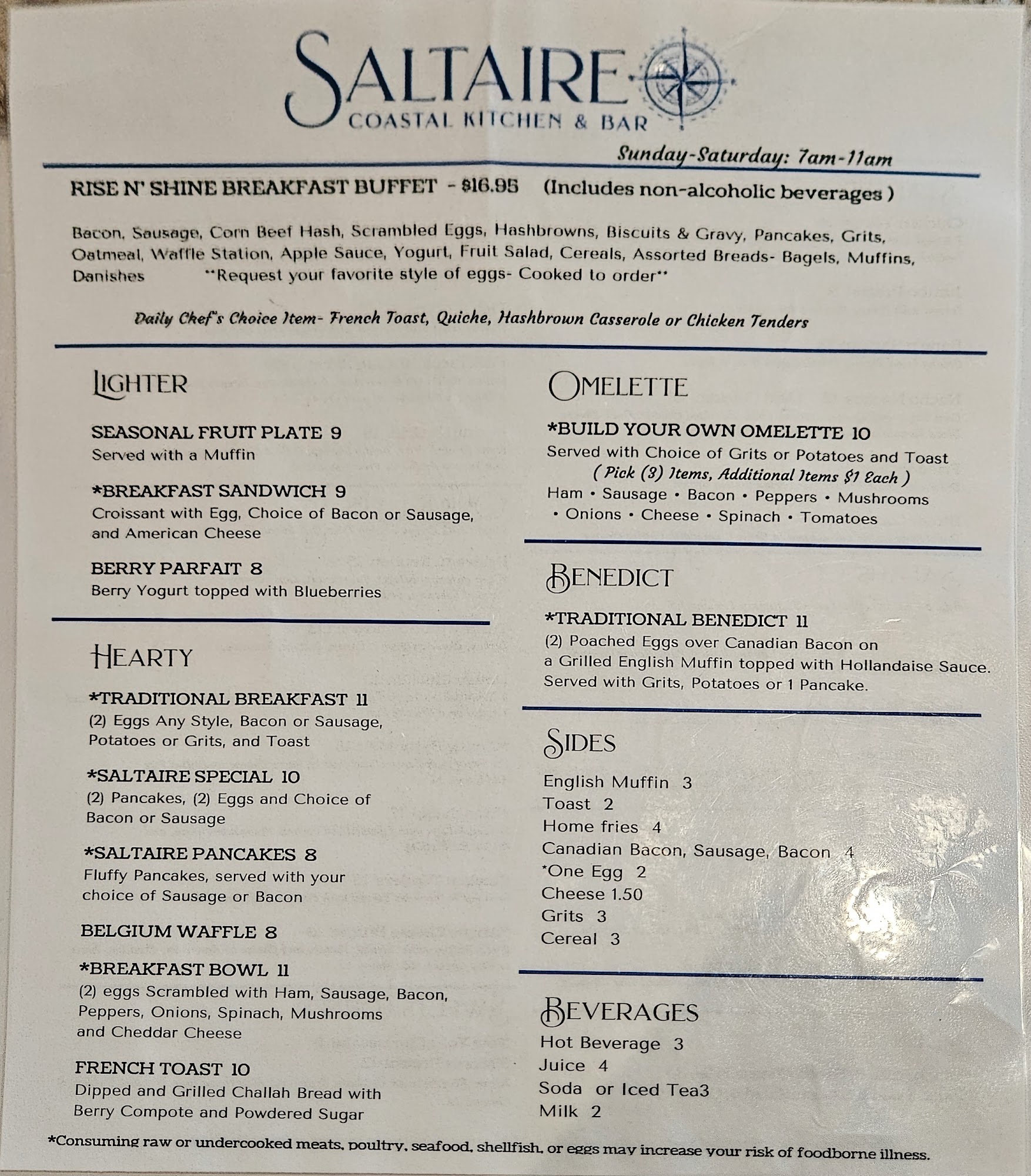 SALTAIRE
COASTAL KITCHEN & BAR

Sunday-Saturday: 7am-11am

RISE N' SHINE BREAKFAST BUFFET - $16.95 (Includes non-alcoholic beverages )

Bacon, Sausage, Corn Beef Hash, Scrambled Eggs, Hashbrowns, Biscuits & Gravy, Pancakes, Grits, Oatmeal, Waffle Station, Apple Sauce, Yogurt, Fruit Salad, Cereals, Assorted Breads- Bagels, Muffins, Danishes **Request your favorite style of eggs- Cooked to order**

Daily Chef's Choice Item- French Toast, Quiche, Hashbrown Casserole or Chicken Tenders

LIGHTER

SEASONAL FRUIT PLATE 9
Served with a Muffin

*BREAKFAST SANDWICH 9
Croissant with Egg, Choice of Bacon or Sausage, and American Cheese

BERRY PARFAIT 8
Berry Yogurt topped with Blueberries

HEARTY

*TRADITIONAL BREAKFAST 11
(2) Eggs Any Style, Bacon or Sausage, Potatoes or Grits, and Toast

*SALTAIRE SPECIAL 10
(2) Pancakes, (2) Eggs and Choice of Bacon or Sausage

*SALTAIRE PANCAKES 8
Fluffy Pancakes, served with your choice of Sausage or Bacon

BELGIUM WAFFLE 8

*BREAKFAST BOWL 11
(2) eggs Scrambled with Ham, Sausage, Bacon, Peppers, Onions, Spinach, Mushrooms and Cheddar Cheese

FRENCH TOAST 10
Dipped and Grilled Challah Bread with Berry Compote and Powdered Sugar

OMELETTE

*BUILD YOUR OWN OMELETTE 10
Served with Choice of Grits or Potatoes and Toast
( Pick (3) Items, Additional Items $1 Each )
Ham • Sausage • Bacon • Peppers • Mushrooms • Onions • Cheese • Spinach • Tomatoes

BENEDICT

*TRADITIONAL BENEDICT 11
(2) Poached Eggs over Canadian Bacon on a Grilled English Muffin topped with Hollandaise Sauce. Served with Grits, Potatoes or 1 Pancake.

SIDES

English Muffin 3
Toast 2
Home fries 4
Canadian Bacon, Sausage, Bacon 4
*One Egg 2
Cheese 1.50
Grits 3
Cereal 3

BEVERAGES

Hot Beverage 3
Juice 4
Soda or Iced Tea3
Milk 2

*Consuming raw or undercooked meats, poultry, seafood, shellfish, or eggs may increase your risk of foodborne illness.